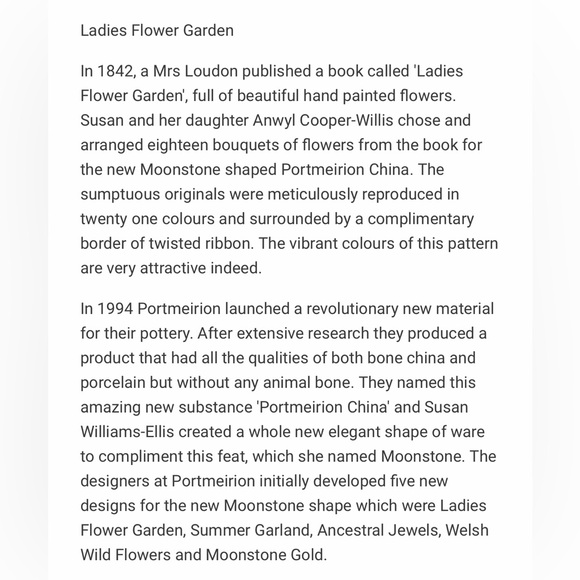 Ladies Flower Garden

In 1842, a Mrs Loudon published a book called 'Ladies Flower Garden', full of beautiful hand painted flowers. Susan and her daughter Anwyl Cooper-Willis chose and arranged eighteen bouquets of flowers from the book for the new Moonstone shaped Portmeirion China. The sumptuous originals were meticulously reproduced in twenty one colours and surrounded by a complimentary border of twisted ribbon. The vibrant colours of this pattern are very attractive indeed.

In 1994 Portmeirion launched a revolutionary new material for their pottery. After extensive research they produced a product that had all the qualities of both bone china and porcelain but without any animal bone. They named this amazing new substance 'Portmeirion China' and Susan Williams-Ellis created a whole new elegant shape of ware to compliment this feat, which she named Moonstone. The designers at Portmeirion initially developed five new designs for the new Moonstone shape which were Ladies Flower Garden, Summer Garland, Ancestral Jewels, Welsh Wild Flowers and Moonstone Gold.